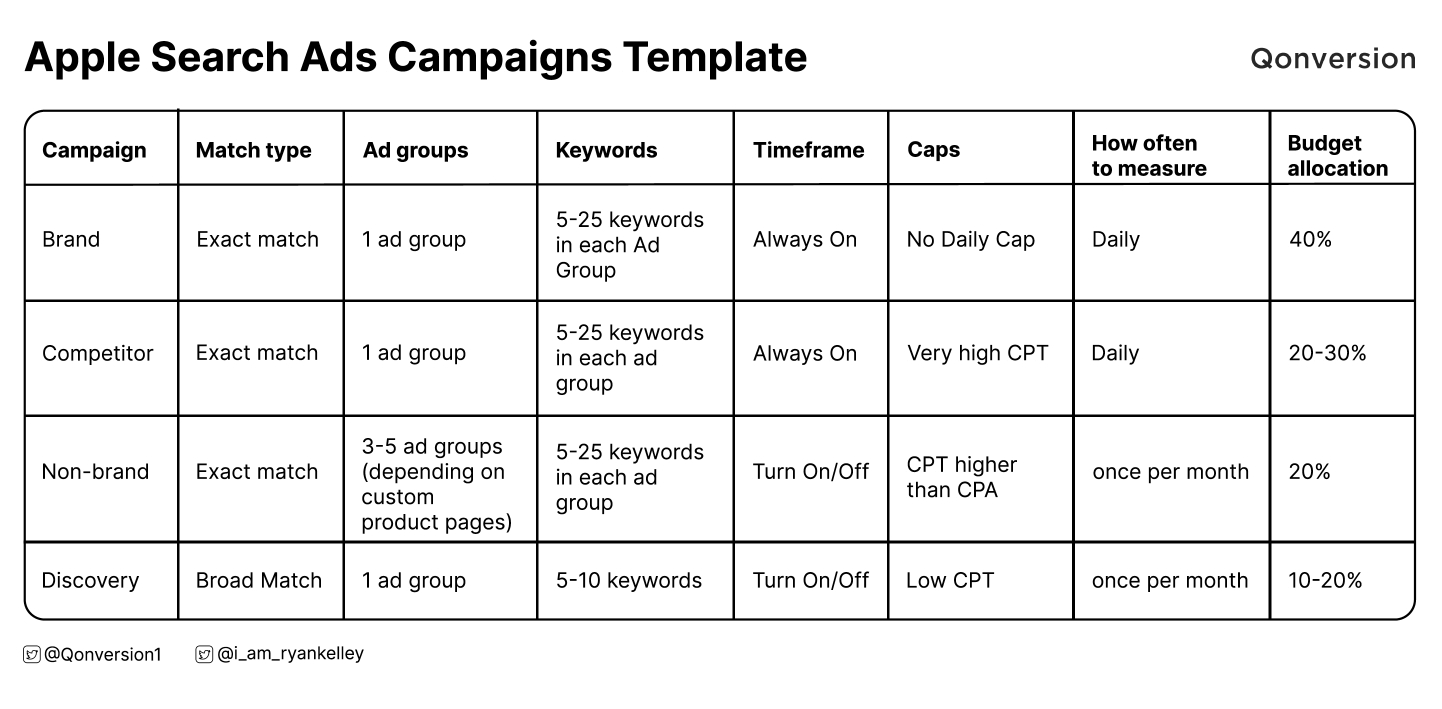 Apple Search Ads Campaigns Template

Qonversion

| Campaign | Match type | Ad groups | Keywords | Timeframe | Caps | How often to measure | Budget allocation |
|---|---|---|---|---|---|---|---|
| Brand | Exact match | 1 ad group | 5-25 keywords in each Ad Group | Always On | No Daily Cap | Daily | 40% |
| Competitor | Exact match | 1 ad group | 5-25 keywords in each ad group | Always On | Very high CPT | Daily | 20-30% |
| Non-brand | Exact match | 3-5 ad groups (depending on custom product pages) | 5-25 keywords in each ad group | Turn On/Off | CPT higher than CPA | once per month | 20% |
| Discovery | Broad Match | 1 ad group | 5-10 keywords | Turn On/Off | Low CPT | once per month | 10-20% |

@Qonversion1 @i_am_ryankelley